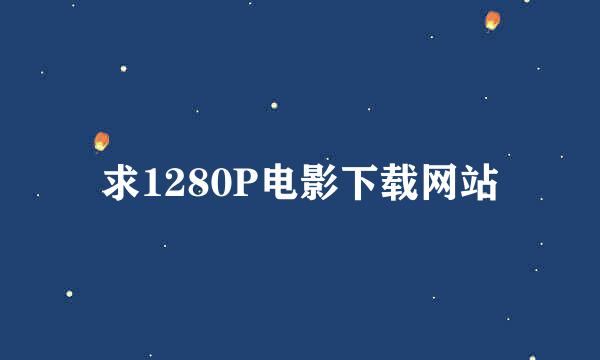 求1280P电影下载网站